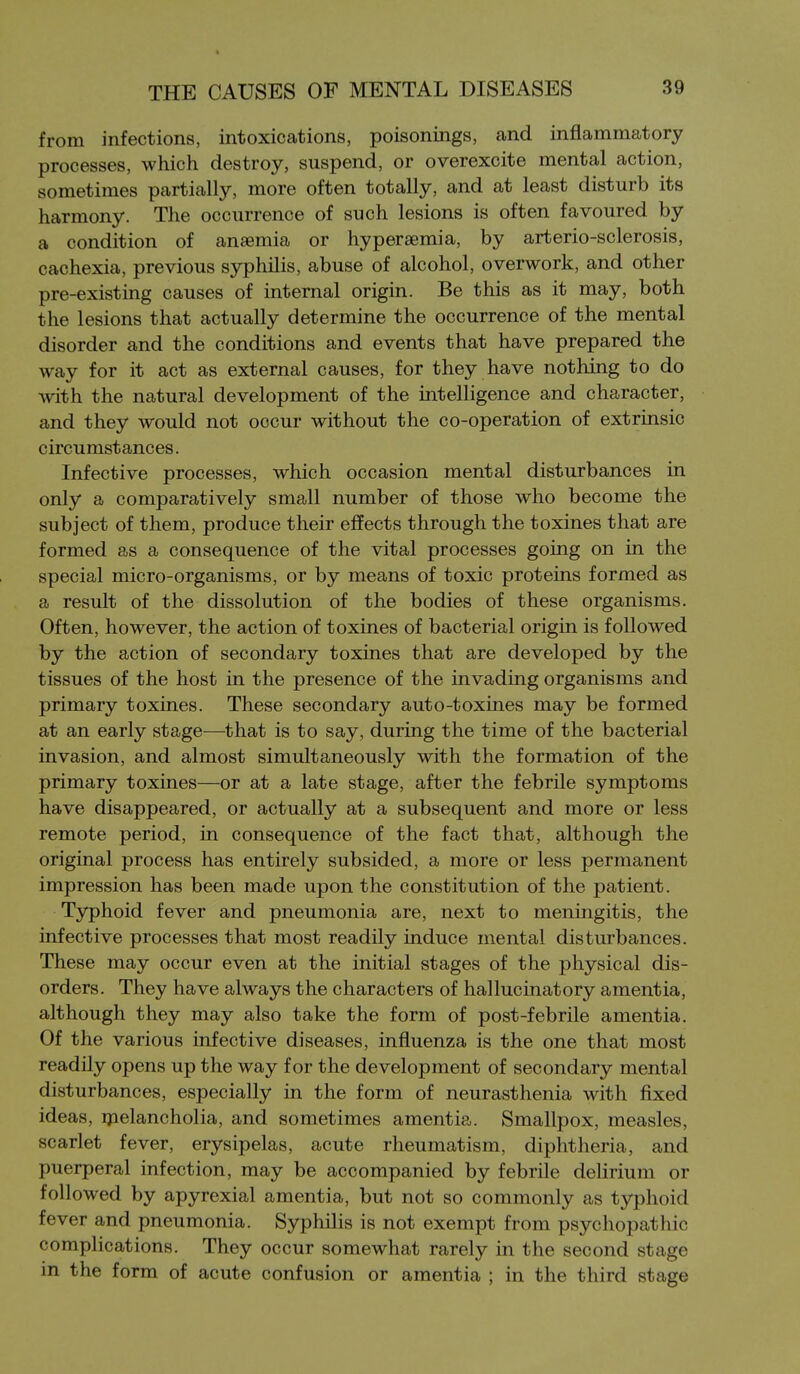 THE CAUSES OF MENTAL DISEASES 39

from infections, intoxications, poisonings, and inflammatory processes, which destroy, suspend, or overexcite mental action, sometimes partially, more often totally, and at least disturb its harmony. The occurrence of such lesions is often favoured by a condition of anæmia or hyperæmia, by arterio-sclerosis, cachexia, previous syphilis, abuse of alcohol, overwork, and other pre-existing causes of internal origin. Be this as it may, both the lesions that actually determine the occurrence of the mental disorder and the conditions and events that have prepared the way for it act as external causes, for they have nothing to do with the natural development of the intelligence and character, and they would not occur without the co-operation of extrinsic circumstances.

Infective processes, which occasion mental disturbances in only a comparatively small number of those who become the subject of them, produce their effects through the toxines that are formed as a consequence of the vital processes going on in the special micro-organisms, or by means of toxic proteins formed as a result of the dissolution of the bodies of these organisms. Often, however, the action of toxines of bacterial origin is followed by the action of secondary toxines that are developed by the tissues of the host in the presence of the invading organisms and primary toxines. These secondary auto-toxines may be formed at an early stage—that is to say, during the time of the bacterial invasion, and almost simultaneously with the formation of the primary toxines—or at a late stage, after the febrile symptoms have disappeared, or actually at a subsequent and more or less remote period, in consequence of the fact that, although the original process has entirely subsided, a more or less permanent impression has been made upon the constitution of the patient.

Typhoid fever and pneumonia are, next to meningitis, the infective processes that most readily induce mental disturbances. These may occur even at the initial stages of the physical disorders. They have always the characters of hallucinatory amentia, although they may also take the form of post-febrile amentia. Of the various infective diseases, influenza is the one that most readily opens up the way for the development of secondary mental disturbances, especially in the form of neurasthenia with fixed ideas, melancholia, and sometimes amentia. Smallpox, measles, scarlet fever, erysipelas, acute rheumatism, diphtheria, and puerperal infection, may be accompanied by febrile delirium or followed by apyrexial amentia, but not so commonly as typhoid fever and pneumonia. Syphilis is not exempt from psychopathic complications. They occur somewhat rarely in the second stage in the form of acute confusion or amentia ; in the third stage